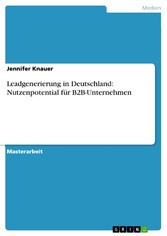 Medien

Jennifer Knauer

Leadgenerierung in Deutschland: Nutzenpotential für B2B-Unternehmen

Masterarbeit

GRIN